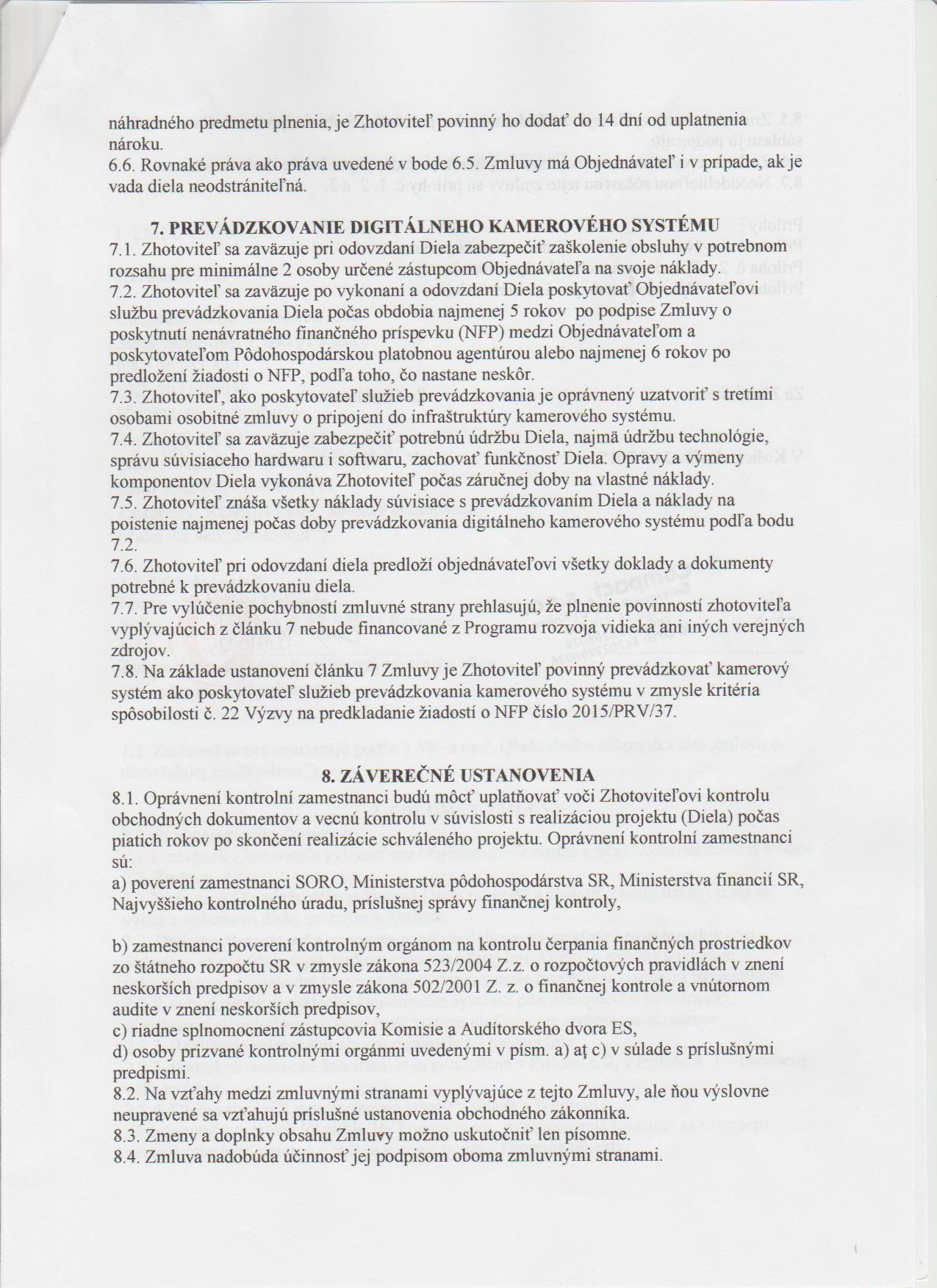 náhradného predmetu plnenia, je Zhotoviteľ povinný ho dodať do 14 dní od uplatnenia nároku.
6.6. Rovnaké práva ako práva uvedené v bode 6.5. Zmluvy má Objednávateľ i v prípade, ak je vada diela neodstrániteľná.

7. PREVÁDZKOVANIE DIGITÁLNEHO KAMEROVÉHO SYSTÉMU
7.1. Zhotoviteľ sa zaväzuje pri odovzdaní Diela zabezpečiť zaškolenie obsluhy v potrebnom rozsahu pre minimálne 2 osoby určené zástupcom Objednávateľa na svoje náklady.
7.2. Zhotoviteľ sa zaväzuje po vykonaní a odovzdaní Diela poskytovať Objednávateľovi službu prevádzkovania Diela počas obdobia najmenej 5 rokov po podpise Zmluvy o poskytnutí nenávratného finančného príspevku (NFP) medzi Objednávateľom a poskytovateľom Pôdohospodárskou platobnou agentúrou alebo najmenej 6 rokov po predložení žiadosti o NFP, podľa toho, čo nastane neskôr.
7.3. Zhotoviteľ, ako poskytovateľ služieb prevádzkovania je oprávnený uzatvoriť s tretími osobami osobitné zmluvy o pripojení do infraštruktúry kamerového systému.
7.4. Zhotoviteľ sa zaväzuje zabezpečiť potrebnú údržbu Diela, najmä údržbu technológie, správu súvisiaceho hardwaru i softwaru, zachovať funkčnosť Diela. Opravy a výmeny komponentov Diela vykonáva Zhotoviteľ počas záručnej doby na vlastné náklady.
7.5. Zhotoviteľ znáša všetky náklady súvisiace s prevádzkovaním Diela a náklady na poistenie najmenej počas doby prevádzkovania digitálneho kamerového systému podľa bodu 7.2.
7.6. Zhotoviteľ pri odovzdaní diela predloží objednávateľovi všetky doklady a dokumenty potrebné k prevádzkovaniu diela.
7.7. Pre vylúčenie pochybností zmluvné strany prehlasujú, že plnenie povinností zhotoviteľa vyplývajúcich z článku 7 nebude financované z Programu rozvoja vidieka ani iných verejných zdrojov.
7.8. Na základe ustanovení článku 7 Zmluvy je Zhotoviteľ povinný prevádzkovať kamerový systém ako poskytovateľ služieb prevádzkovania kamerového systému v zmysle kritéria spôsobilosti č. 22 Výzvy na predkladanie žiadostí o NFP číslo 2015/PRV/37.

8. ZÁVEREČNÉ USTANOVENIA
8.1. Oprávnení kontrolní zamestnanci budú môcť uplatňovať voči Zhotoviteľovi kontrolu obchodných dokumentov a vecnú kontrolu v súvislosti s realizáciou projektu (Diela) počas piatich rokov po skončení realizácie schváleného projektu. Oprávnení kontrolní zamestnanci sú:
a) poverení zamestnanci SORO, Ministerstva pôdohospodárstva SR, Ministerstva financií SR, Najvyššieho kontrolného úradu, príslušnej správy finančnej kontroly,

b) zamestnanci poverení kontrolným orgánom na kontrolu čerpania finančných prostriedkov zo štátneho rozpočtu SR v zmysle zákona 523/2004 Z.z. o rozpočtových pravidlách v znení neskorších predpisov a v zmysle zákona 502/2001 Z. z. o finančnej kontrole a vnútornom audite v znení neskorších predpisov,
c) riadne splnomocnení zástupcovia Komisie a Audítorského dvora ES,
d) osoby prizvané kontrolnými orgánmi uvedenými v písm. a) aţ c) v súlade s príslušnými predpismi.
8.2. Na vzťahy medzi zmluvnými stranami vyplývajúce z tejto Zmluvy, ale ňou výslovne neupravené sa vzťahujú príslušné ustanovenia obchodného zákonníka.
8.3. Zmeny a doplnky obsahu Zmluvy možno uskutočniť len písomne.
8.4. Zmluva nadobúda účinnosť jej podpisom oboma zmluvnými stranami.